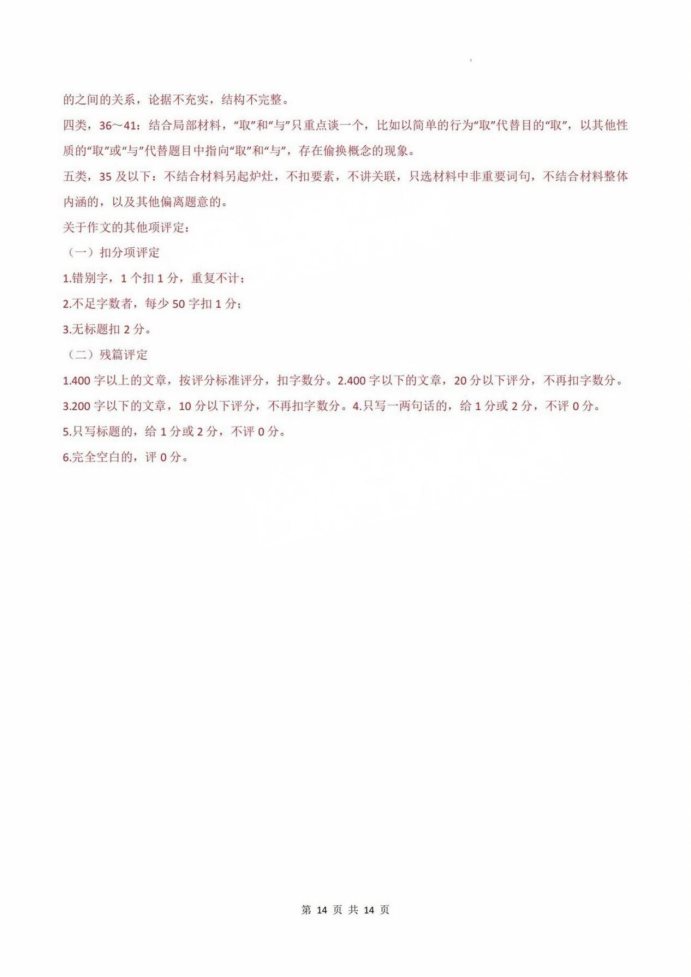 的之间的关系，论据不充实，结构不完整。

四类，36～41：结合局部材料，“取”和“与”只重点谈一个，比如以简单的行为“取”代替目的“取”，以其他性质的“取”或“与”代替题目中指向“取”和“与”，存在偷换概念的现象。

五类，35 及以下：不结合材料另起炉灶，不扣要素，不讲关联，只选材料中非重要词句，不结合材料整体内涵的，以及其他偏离题意的。

关于作文的其他项评定：

（一）扣分项评定

1.错别字，1 个扣 1 分，重复不计；

2.不足字数者，每少 50 字扣 1 分；

3.无标题扣 2 分。

（二）残篇评定

1.400 字以上的文章，按评分标准评分，扣字数分。2.400 字以下的文章，20 分以下评分，不再扣字数分。

3.200 字以下的文章，10 分以下评分，不再扣字数分。4.只写一两句话的，给 1 分或 2 分，不评 0 分。

5.只写标题的，给 1 分或 2 分，不评 0 分。

6.完全空白的，评 0 分。

第 14 页 共 14 页